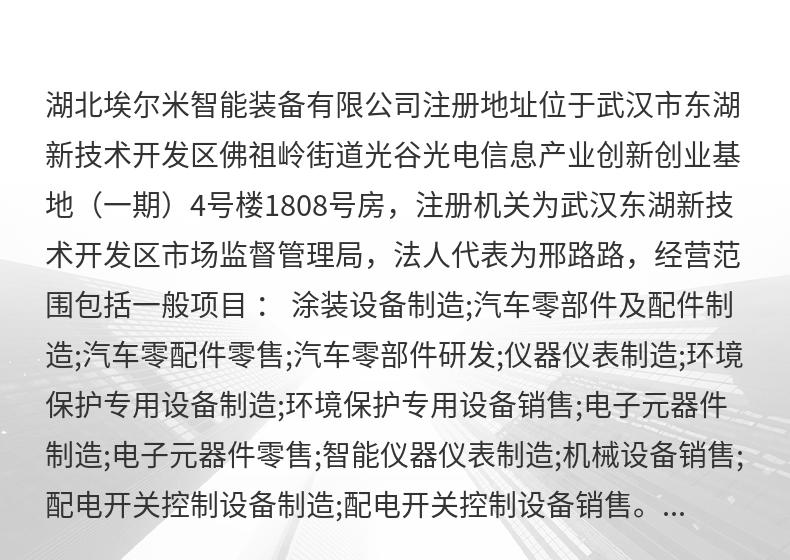 湖北埃尔米智能装备有限公司注册地址位于武汉市东湖新技术开发区佛祖岭街道光谷光电信息产业创新创业基地（一期）4号楼1808号房，注册机关为武汉东湖新技术开发区市场监督管理局，法人代表为邢路路，经营范围包括一般项目：涂装设备制造;汽车零部件及配件制造;汽车零配件零售;汽车零部件研发;仪器仪表制造;环境保护专用设备制造;环境保护专用设备销售;电子元器件制造;电子元器件零售;智能仪器仪表制造;机械设备销售;配电开关控制设备制造;配电开关控制设备销售。...